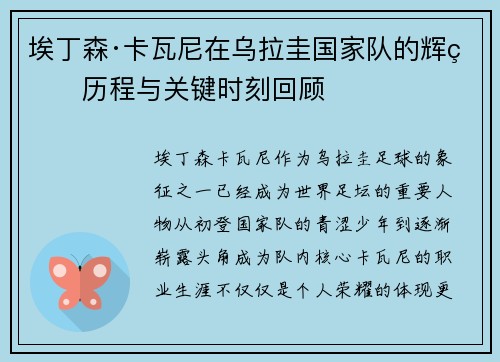 埃丁森·卡瓦尼在乌拉圭国家队的辉ç历程与关键时刻回顾

埃丁森卡瓦尼作为乌拉圭足球的象征之一已经成为世界足坛的重要人物从初登国家队的青涩少年到逐渐崭露头角成为队内核心卡瓦尼的职业生涯不仅仅是个人荣耀的体现更